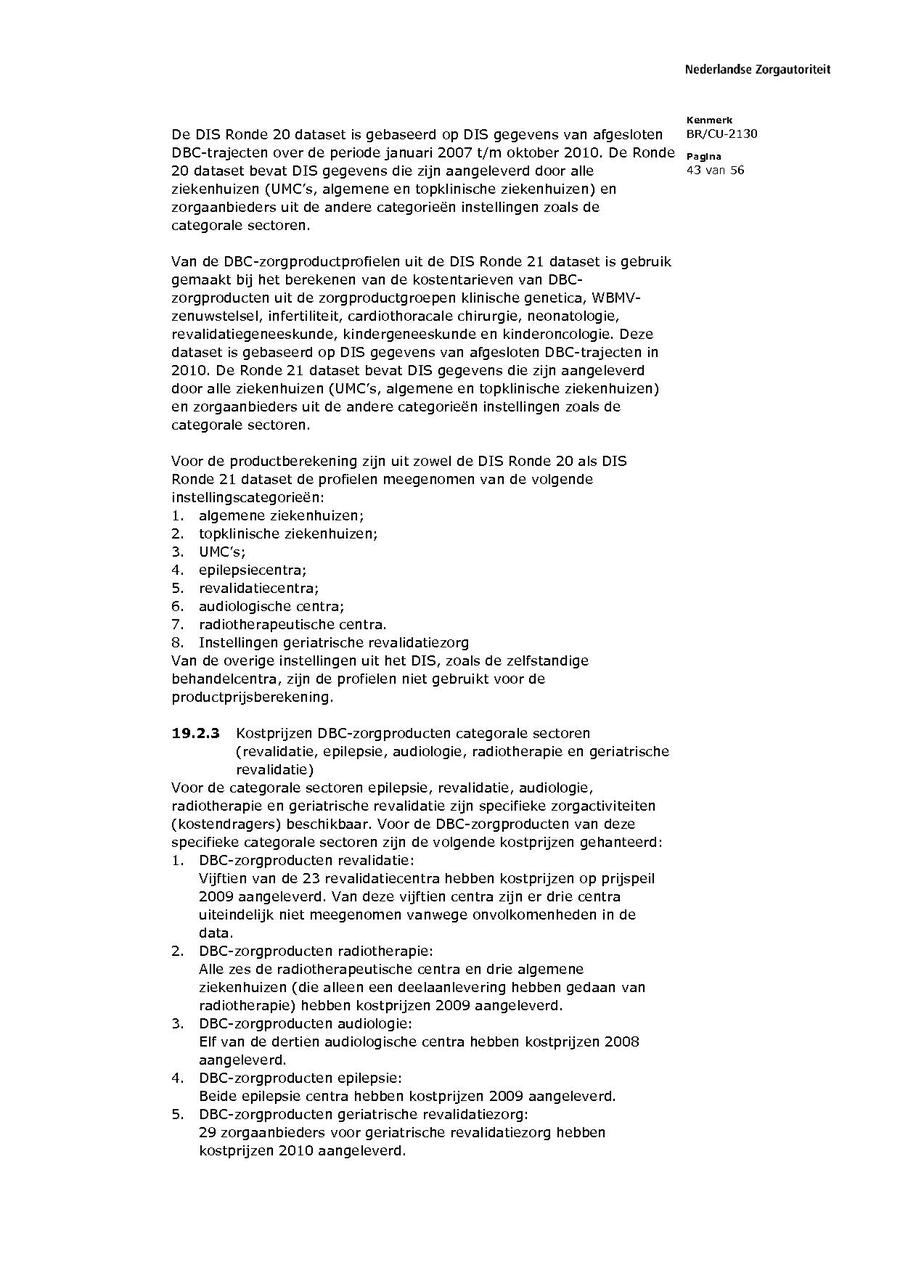 Nederlandse Zorgautoriteit

Kenmerk
BR/CU-2130
Pagina
43 van 56

De DIS Ronde 20 dataset is gebaseerd op DIS gegevens van afgesloten DBC-trajecten over de periode januari 2007 t/m oktober 2010. De Ronde 20 dataset bevat DIS gegevens die zijn aangeleverd door alle ziekenhuizen (UMC's, algemene en topklinische ziekenhuizen) en zorgaanbieders uit de andere categorieën instellingen zoals de categorale sectoren.

Van de DBC-zorgproductprofielen uit de DIS Ronde 21 dataset is gebruik gemaakt bij het berekenen van de kostentarieven van DBC-zorgproducten uit de zorgproductgroepen klinische genetica, WBMV-zenuwstelsel, infertiliteit, cardiothoracale chirurgie, neonatologie, revalidatiegeneeskunde, kindergeneeskunde en kinderoncologie. Deze dataset is gebaseerd op DIS gegevens van afgesloten DBC-trajecten in 2010. De Ronde 21 dataset bevat DIS gegevens die zijn aangeleverd door alle ziekenhuizen (UMC's, algemene en topklinische ziekenhuizen) en zorgaanbieders uit de andere categorieën instellingen zoals de categorale sectoren.

Voor de productberekening zijn uit zowel de DIS Ronde 20 als DIS Ronde 21 dataset de profielen meegenomen van de volgende instellingscategorieën:
1. algemene ziekenhuizen;
2. topklinische ziekenhuizen;
3. UMC's;
4. epilepsiecentra;
5. revalidatiecentra;
6. audiologische centra;
7. radiotherapeutische centra.
8. Instellingen geriatrische revalidatiezorg
Van de overige instellingen uit het DIS, zoals de zelfstandige behandelcentra, zijn de profielen niet gebruikt voor de productprijsberekening.

19.2.3 Kostprijzen DBC-zorgproducten categorale sectoren (revalidatie, epilepsie, audiologie, radiotherapie en geriatrische revalidatie)
Voor de categorale sectoren epilepsie, revalidatie, audiologie, radiotherapie en geriatrische revalidatie zijn specifieke zorgactiviteiten (kostendragers) beschikbaar. Voor de DBC-zorgproducten van deze specifieke categorale sectoren zijn de volgende kostprijzen gehanteerd:
1. DBC-zorgproducten revalidatie:
Vijftien van de 23 revalidatiecentra hebben kostprijzen op prijspeil 2009 aangeleverd. Van deze vijftien centra zijn er drie centra uiteindelijk niet meegenomen vanwege onvolkomenheden in de data.
2. DBC-zorgproducten radiotherapie:
Alle zes de radiotherapeutische centra en drie algemene ziekenhuizen (die alleen een deelaanlevering hebben gedaan van radiotherapie) hebben kostprijzen 2009 aangeleverd.
3. DBC-zorgproducten audiologie:
Elf van de dertien audiologische centra hebben kostprijzen 2008 aangeleverd.
4. DBC-zorgproducten epilepsie:
Beide epilepsie centra hebben kostprijzen 2009 aangeleverd.
5. DBC-zorgproducten geriatrische revalidatiezorg:
29 zorgaanbieders voor geriatrische revalidatiezorg hebben kostprijzen 2010 aangeleverd.